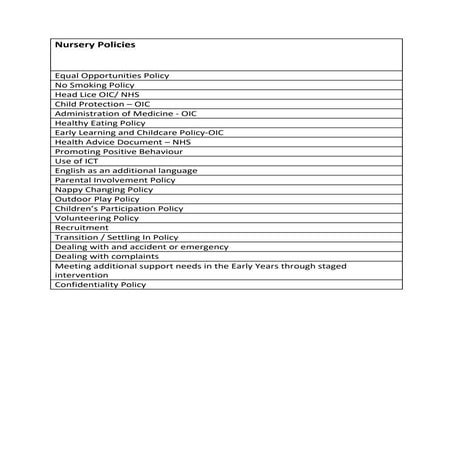 | Nursery Policies |
|---|
| Equal Opportunities Policy |
| No Smoking Policy |
| Head Lice OIC/ NHS |
| Child Protection – OIC |
| Administration of Medicine - OIC |
| Healthy Eating Policy |
| Early Learning and Childcare Policy-OIC |
| Health Advice Document – NHS |
| Promoting Positive Behaviour |
| Use of ICT |
| English as an additional language |
| Parental Involvement Policy |
| Nappy Changing Policy |
| Outdoor Play Policy |
| Children's Participation Policy |
| Volunteering Policy |
| Recruitment |
| Transition / Settling In Policy |
| Dealing with and accident or emergency |
| Dealing with complaints |
| Meeting additional support needs in the Early Years through staged intervention |
| Confidentiality Policy |